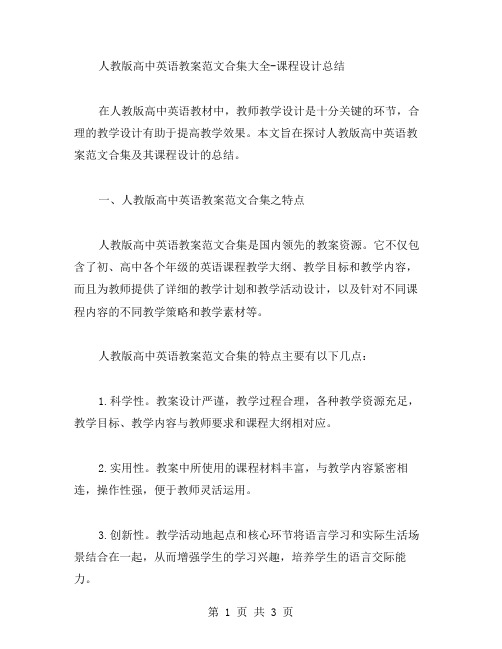 人教版高中英语教案范文合集大全-课程设计总结

在人教版高中英语教材中，教师教学设计是十分关键的环节，合理的教学设计有助于提高教学效果。本文旨在探讨人教版高中英语教案范文合集及其课程设计的总结。

一、人教版高中英语教案范文合集之特点

人教版高中英语教案范文合集是国内领先的教案资源。它不仅包含了初、高中各个年级的英语课程教学大纲、教学目标和教学内容，而且为教师提供了详细的教学计划和教学活动设计，以及针对不同课程内容的不同教学策略和教学素材等。

人教版高中英语教案范文合集的特点主要有以下几点：

1.科学性。教案设计严谨，教学过程合理，各种教学资源充足，教学目标、教学内容与教师要求和课程大纲相对应。

2.实用性。教案中所使用的课程材料丰富，与教学内容紧密相连，操作性强，便于教师灵活运用。

3.创新性。教学活动地起点和核心环节将语言学习和实际生活场景结合在一起，从而增强学生的学习兴趣，培养学生的语言交际能力。

第 1 页 共 3 页